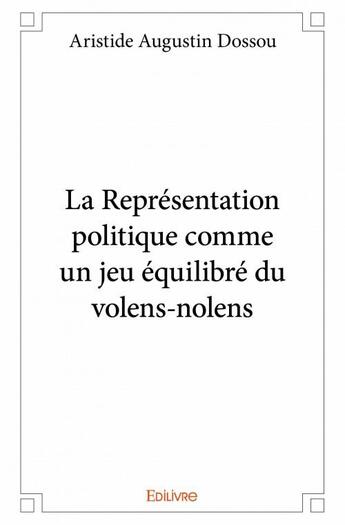 Aristide Augustin Dossou

La Représentation politique comme un jeu équilibré du volens-nolens

Edilivre